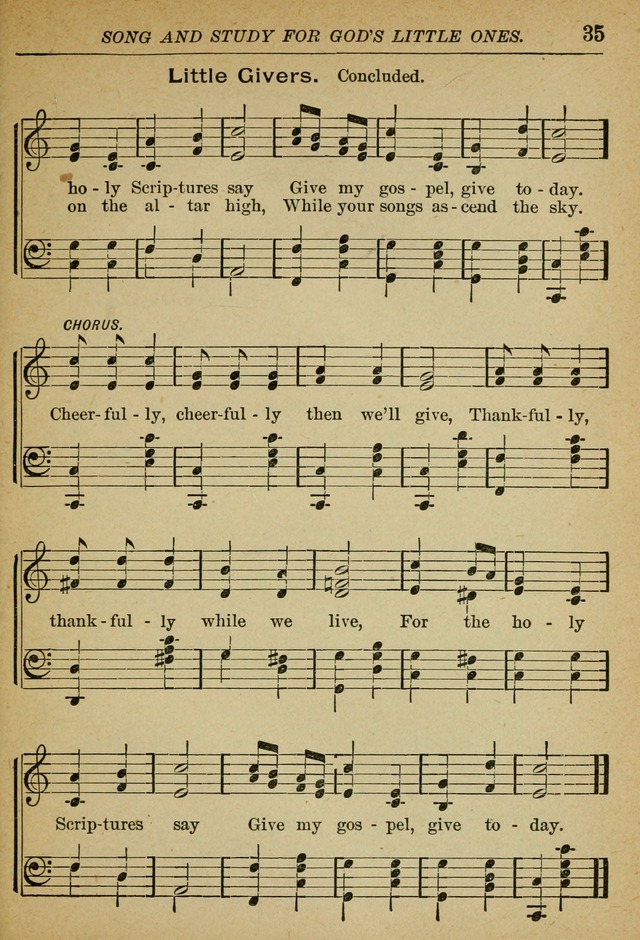 SONG AND STUDY FOR GOD'S LITTLE ONES. 35

Little Givers. Concluded.

ho - ly Scrip-tures say Give my gos - pel, give to - day.
on the al - tar high, While your songs as - cend the sky.

CHORUS.

Cheer-ful - ly, cheer-ful - ly then we'll give, Thank-ful - ly,

thank-ful - ly while we live, For the ho - ly

Scrip-tures say Give my gos - pel, give to - day.